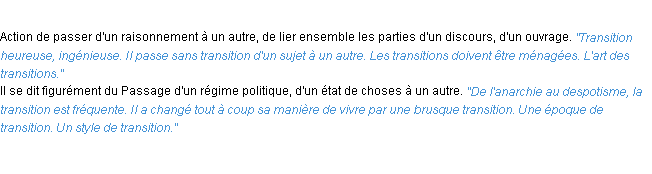 Action de passer d'un raisonnement à un autre, de lier ensemble les parties d'un discours, d'un ouvrage. "Transition heureuse, ingénieuse. Il passe sans transition d'un sujet à un autre. Les transitions doivent être ménagées. L'art des transitions."
Il se dit figurément du Passage d'un régime politique, d'un état de choses à un autre. "De l'anarchie au despotisme, la transition est fréquente. Il a changé tout à coup sa manière de vivre par une brusque transition. Une époque de transition. Un style de transition."